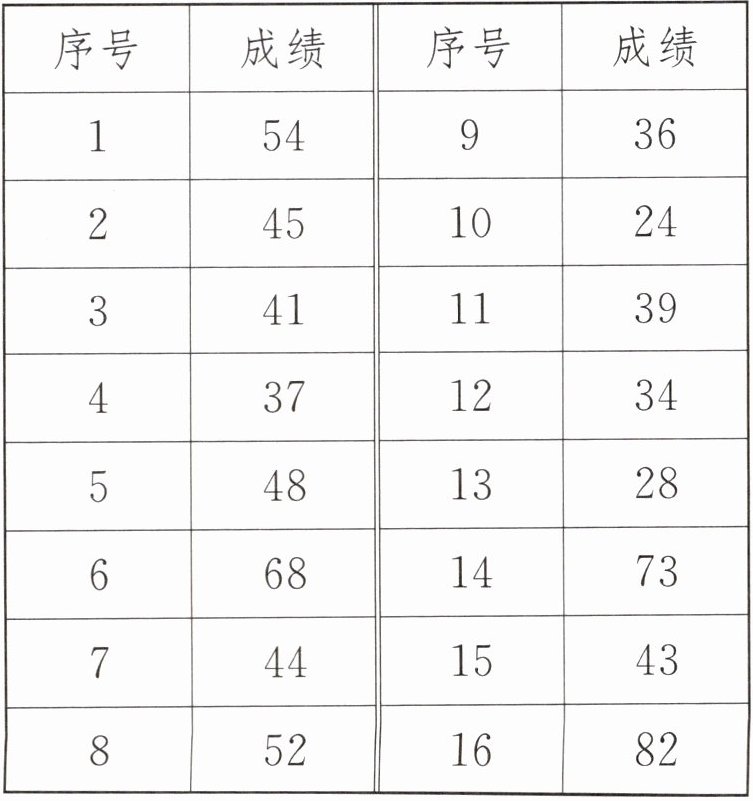 | 序号 | 成绩 | 序号 | 成绩 |
|---|---|---|---|
| 1 | 54 | 9 | 36 |
| 2 | 45 | 10 | 24 |
| 3 | 41 | 11 | 39 |
| 4 | 37 | 12 | 34 |
| 5 | 48 | 13 | 28 |
| 6 | 68 | 14 | 73 |
| 7 | 44 | 15 | 43 |
| 8 | 52 | 16 | 82 |